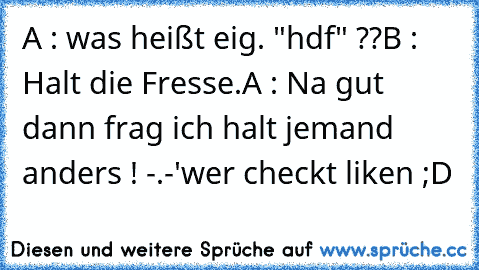 A : was heißt eig. "hdf" ??B : Halt die Fresse.A : Na gut dann frag ich halt jemand anders ! -.-'wer checkt liken ;D

Diesen und weitere Sprüche auf www.sprüche.cc